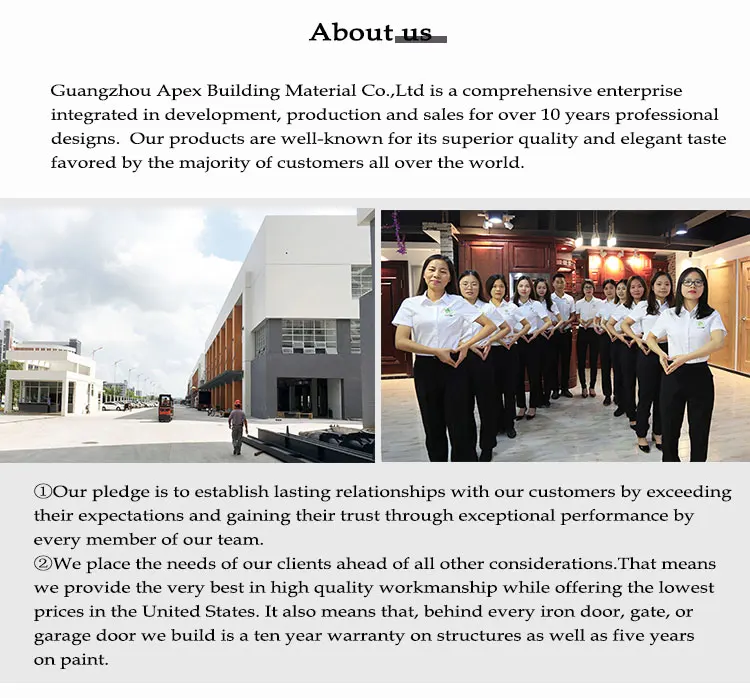 About us

Guangzhou Apex Building Material Co.,Ltd is a comprehensive enterprise integrated in development, production and sales for over 10 years professional designs. Our products are well-known for its superior quality and elegant taste favored by the majority of customers all over the world.

①Our pledge is to establish lasting relationships with our customers by exceeding their expectations and gaining their trust through exceptional performance by every member of our team.
②We place the needs of our clients ahead of all other considerations.That means we provide the very best in high quality workmanship while offering the lowest prices in the United States. It also means that, behind every iron door, gate, or garage door we build is a ten year warranty on structures as well as five years on paint.